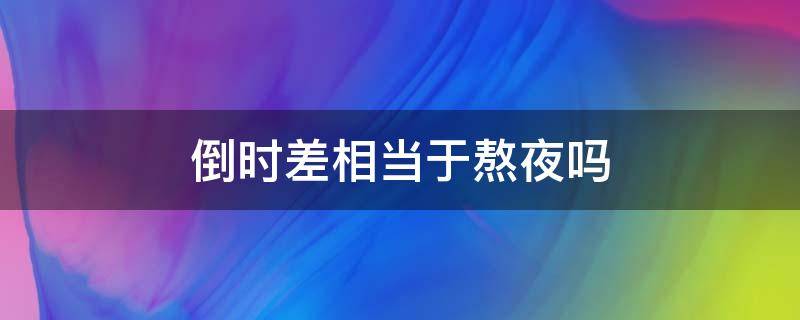 倒时差相当于熬夜吗